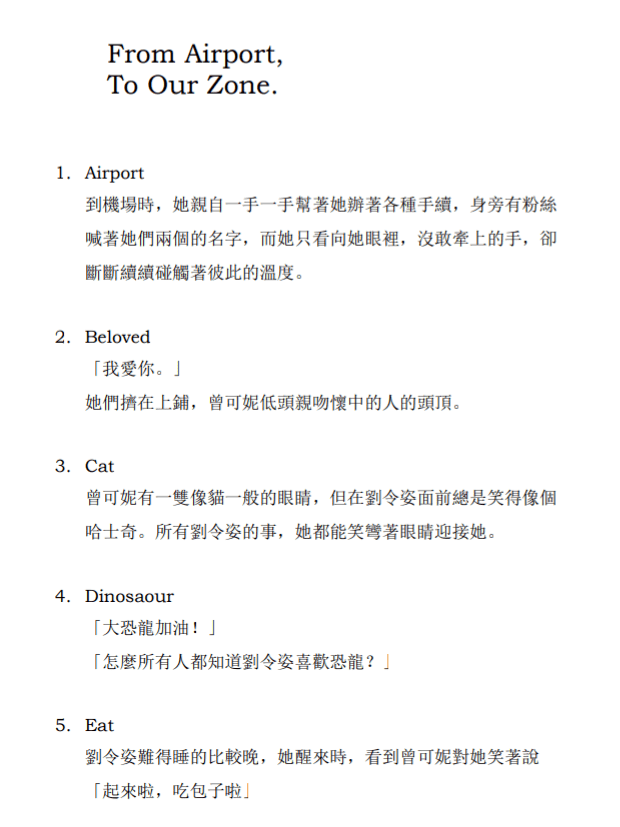 From Airport,
To Our Zone.

1. Airport
到機場時，她親自一手一手幫著她辦著各種手續，身旁有粉絲喊著她們兩個的名字，而她只看向她眼裡，沒敢牽上的手，卻斷斷續續碰觸著彼此的溫度。

2. Beloved
「我愛你。」
她們擠在上鋪，曾可妮低頭親吻懷中的人的頭頂。

3. Cat
曾可妮有一雙像貓一般的眼睛，但在劉令姿面前總是笑得像個哈士奇。所有劉令姿的事，她都能笑彎著眼睛迎接她。

4. Dinosaour
「大恐龍加油！」
「怎麼所有人都知道劉令姿喜歡恐龍？」

5. Eat
劉令姿難得睡的比較晚，她醒來時，看到曾可妮對她笑著說
「起來啦，吃包子啦」